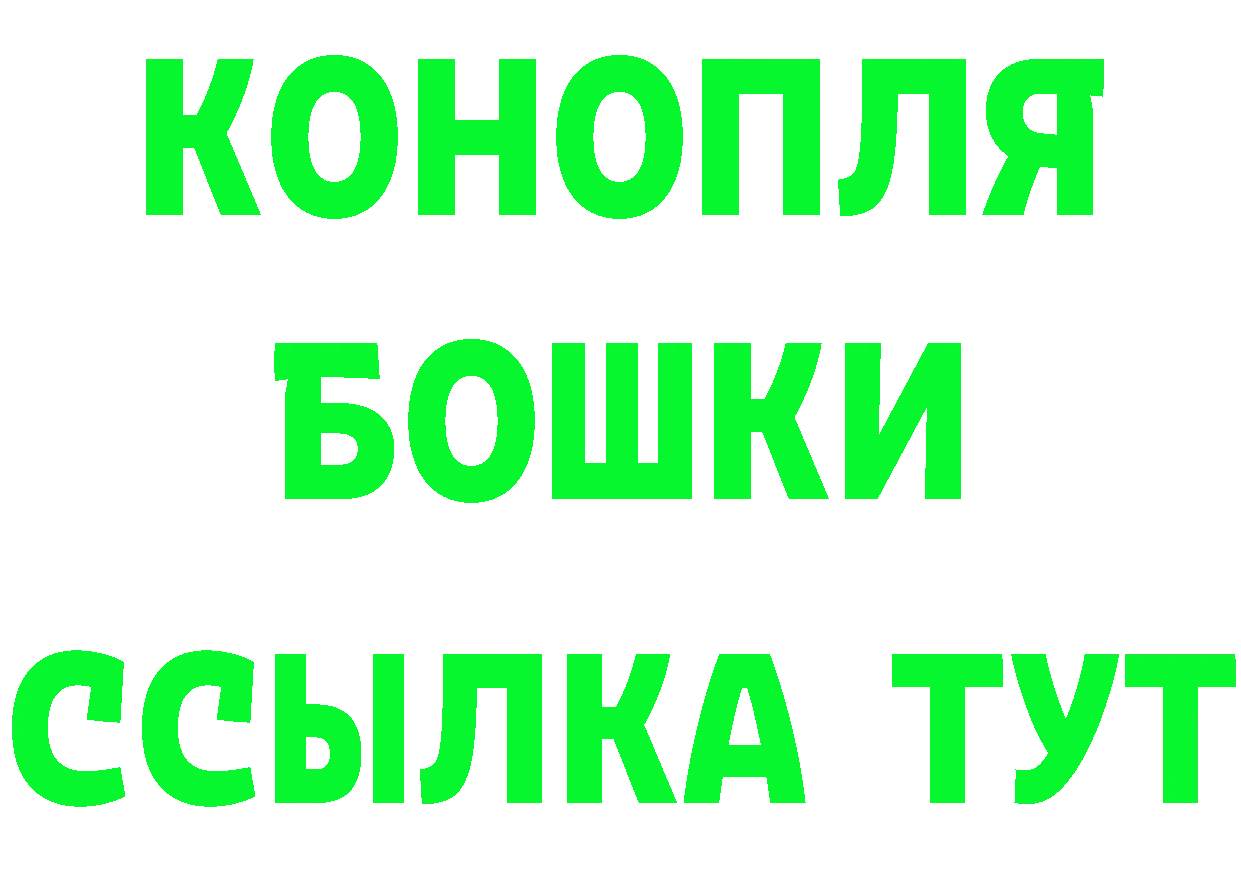 КОНОПЛЯ
БОШКИ
ССЫЛКА ТУТ